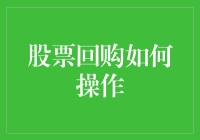 股票回购如何操作